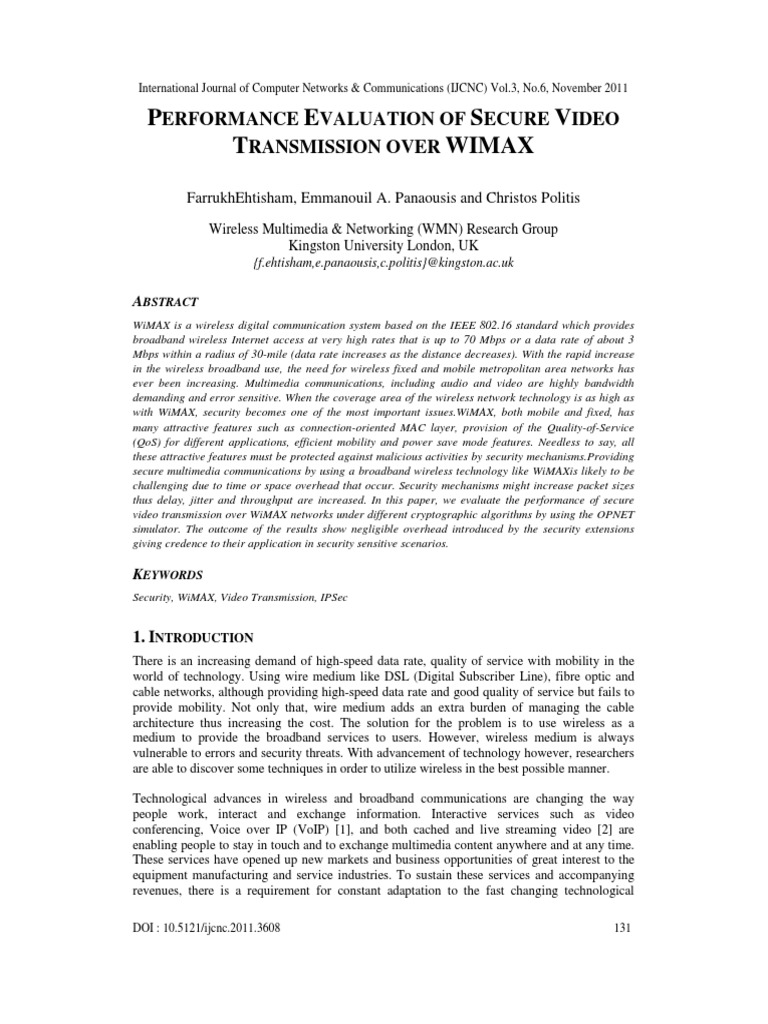 International Journal of Computer Networks & Communications (IJCNC) Vol.3, No.6, November 2011

PERFORMANCE EVALUATION OF SECURE VIDEO TRANSMISSION OVER WIMAX

FarrukhEhtisham, Emmanouil A. Panaousis and Christos Politis

Wireless Multimedia & Networking (WMN) Research Group
Kingston University London, UK
{f.ehtisham,e.panaousis,c.politis}@kingston.ac.uk

ABSTRACT

WiMAX is a wireless digital communication system based on the IEEE 802.16 standard which provides broadband wireless Internet access at very high rates that is up to 70 Mbps or a data rate of about 3 Mbps within a radius of 30-mile (data rate increases as the distance decreases). With the rapid increase in the wireless broadband use, the need for wireless fixed and mobile metropolitan area networks has ever been increasing. Multimedia communications, including audio and video are highly bandwidth demanding and error sensitive. When the coverage area of the wireless network technology is as high as with WiMAX, security becomes one of the most important issues.WiMAX, both mobile and fixed, has many attractive features such as connection-oriented MAC layer, provision of the Quality-of-Service (QoS) for different applications, efficient mobility and power save mode features. Needless to say, all these attractive features must be protected against malicious activities by security mechanisms.Providing secure multimedia communications by using a broadband wireless technology like WiMAXis likely to be challenging due to time or space overhead that occur. Security mechanisms might increase packet sizes thus delay, jitter and throughput are increased. In this paper, we evaluate the performance of secure video transmission over WiMAX networks under different cryptographic algorithms by using the OPNET simulator. The outcome of the results show negligible overhead introduced by the security extensions giving credence to their application in security sensitive scenarios.

KEYWORDS

Security, WiMAX, Video Transmission, IPSec

1. INTRODUCTION

There is an increasing demand of high-speed data rate, quality of service with mobility in the world of technology. Using wire medium like DSL (Digital Subscriber Line), fibre optic and cable networks, although providing high-speed data rate and good quality of service but fails to provide mobility. Not only that, wire medium adds an extra burden of managing the cable architecture thus increasing the cost. The solution for the problem is to use wireless as a medium to provide the broadband services to users. However, wireless medium is always vulnerable to errors and security threats. With advancement of technology however, researchers are able to discover some techniques in order to utilize wireless in the best possible manner.

Technological advances in wireless and broadband communications are changing the way people work, interact and exchange information. Interactive services such as video conferencing, Voice over IP (VoIP) [1], and both cached and live streaming video [2] are enabling people to stay in touch and to exchange multimedia content anywhere and at any time. These services have opened up new markets and business opportunities of great interest to the equipment manufacturing and service industries. To sustain these services and accompanying revenues, there is a requirement for constant adaptation to the fast changing technological

DOI : 10.5121/ijcnc.2011.3608

131